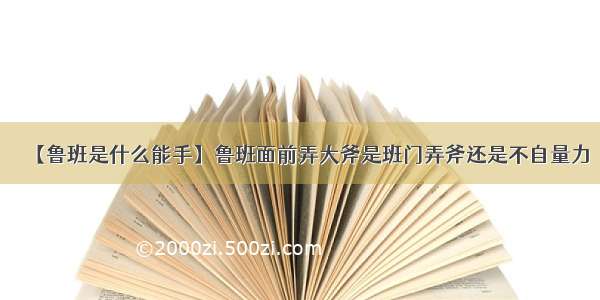 【鲁班是什么能手】鲁班面前弄大斧是班门弄斧还是不自量力

©2000zi.500zi.com